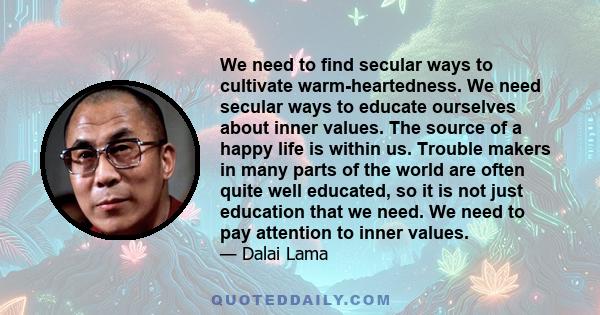 We need to find secular ways to cultivate warm-heartedness. We need secular ways to educate ourselves about inner values. The source of a happy life is within us. Trouble makers in many parts of the world are often quite well educated, so it is not just education that we need. We need to pay attention to inner values.
— Dalai Lama

QUOTEDDAILY.COM